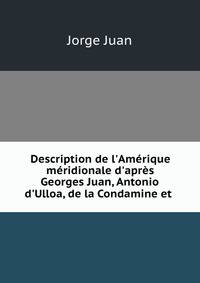 Jorge Juan

Description de l'Amérique méridionale d'après Georges Juan, Antonio d'Ulloa, de la Condamine et